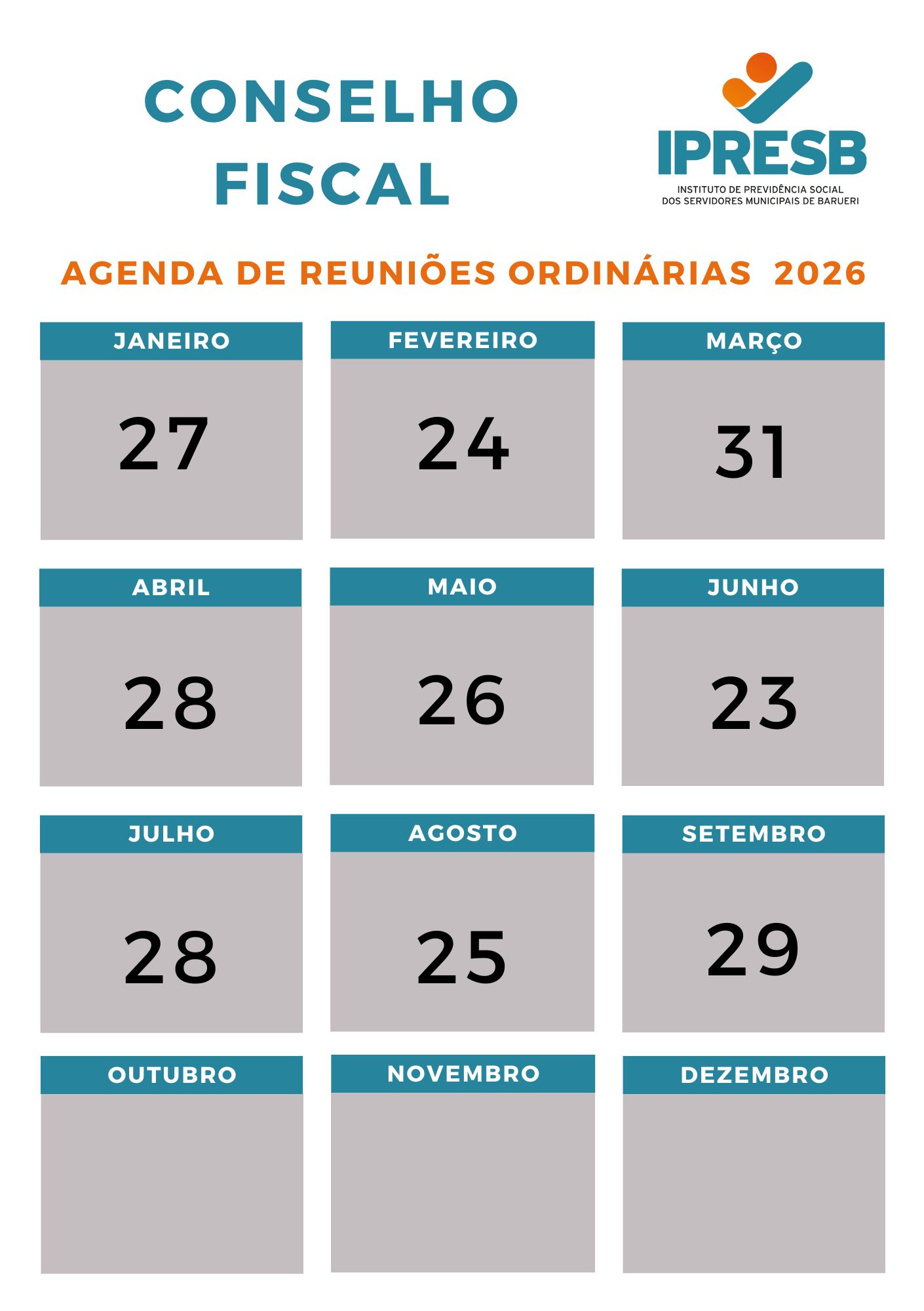 CONSELHO FISCAL

IPRESB
INSTITUTO DE PREVIDÊNCIA SOCIAL DOS SERVIDORES MUNICIPAIS DE BARUERI

AGENDA DE REUNIÕES ORDINÁRIAS 2026

| JANEIRO | FEVEREIRO | MARÇO |
|---|---|---|
| 27 | 24 | 31 |

| ABRIL | MAIO | JUNHO |
|---|---|---|
| 28 | 26 | 23 |

| JULHO | AGOSTO | SETEMBRO |
|---|---|---|
| 28 | 25 | 29 |

| OUTUBRO | NOVEMBRO | DEZEMBRO |
|---|---|---|
| | | |